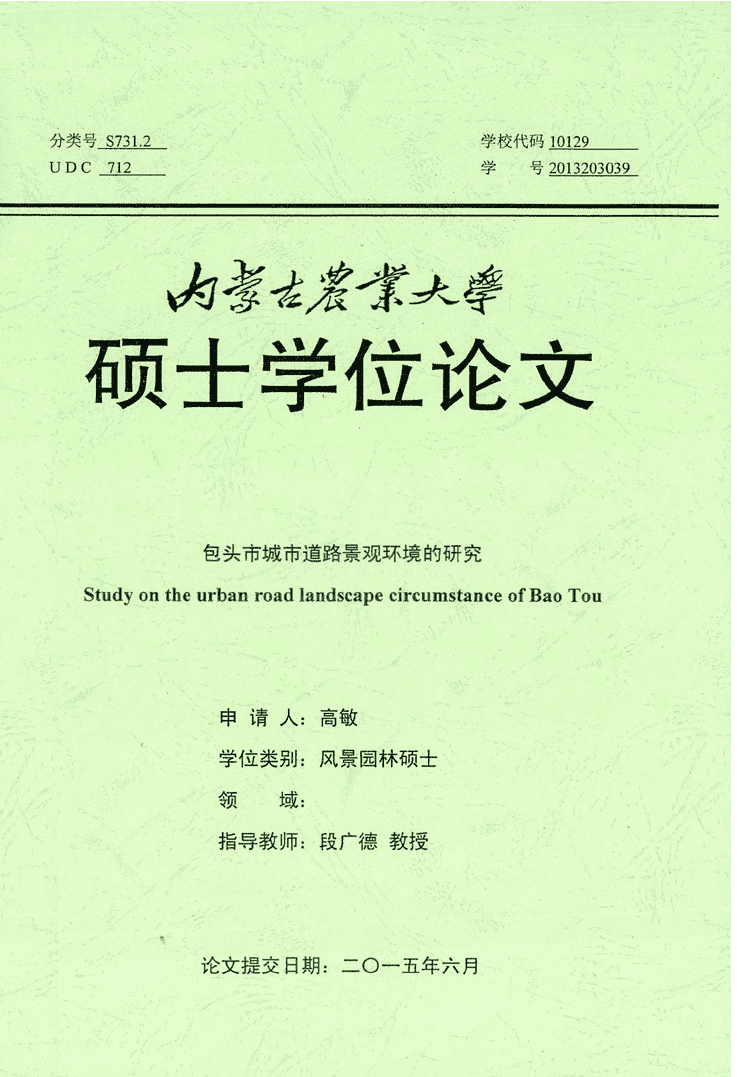 分类号 S731.2
UDC 712

学校代码 10129
学 号 2013203039

内蒙古農業大學

硕士学位论文

包头市城市道路景观环境的研究

Study on the urban road landscape circumstance of Bao Tou

申 请 人：高敏
学位类别：风景园林硕士
领 域：
指导教师：段广德 教授

论文提交日期：二〇一五年六月